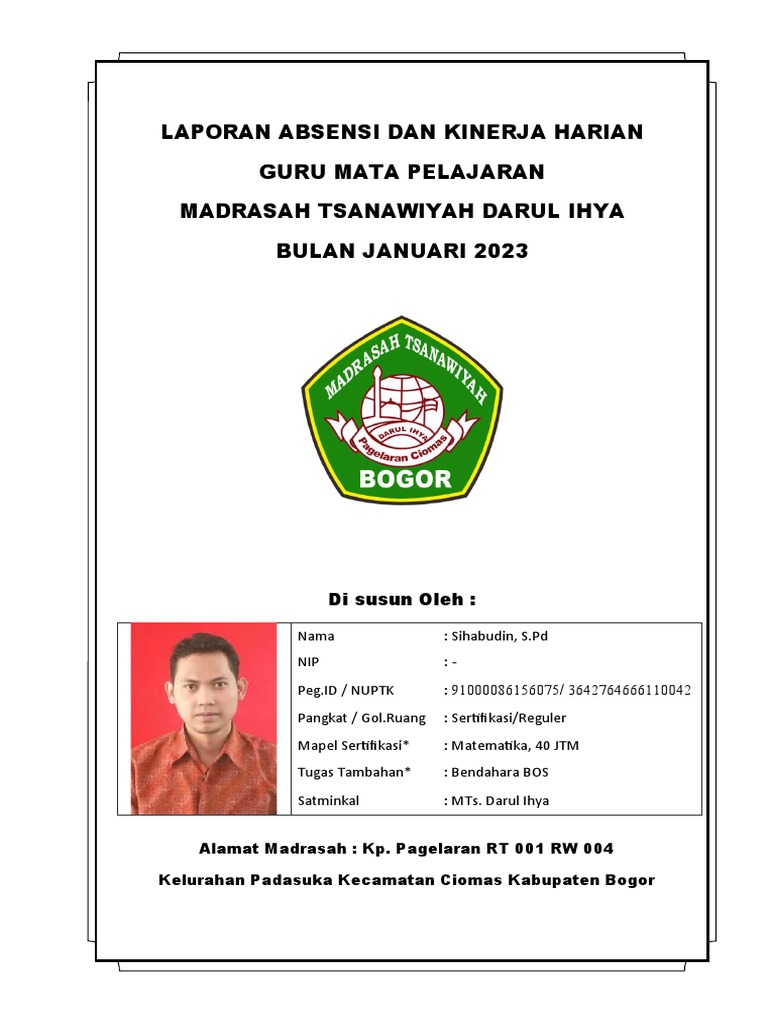 LAPORAN ABSENSI DAN KINERJA HARIAN

GURU MATA PELAJARAN

MADRASAH TSANAWIYAH DARUL IHYA

BULAN JANUARI 2023

MADRASAH TSANAWIYAH
DARUL IHYA
Pagelaran Ciomas
BOGOR

Di susun Oleh :

| Nama | : Sihabudin, S.Pd |
|---|---|
| NIP | : - |
| Peg.ID / NUPTK | : 91000086156075/ 3642764666110042 |
| Pangkat / Gol.Ruang | : Sertifikasi/Reguler |
| Mapel Sertifikasi* | : Matematika, 40 JTM |
| Tugas Tambahan* | : Bendahara BOS |
| Satminkal | : MTs. Darul Ihya |

Alamat Madrasah : Kp. Pagelaran RT 001 RW 004

Kelurahan Padasuka Kecamatan Ciomas Kabupaten Bogor